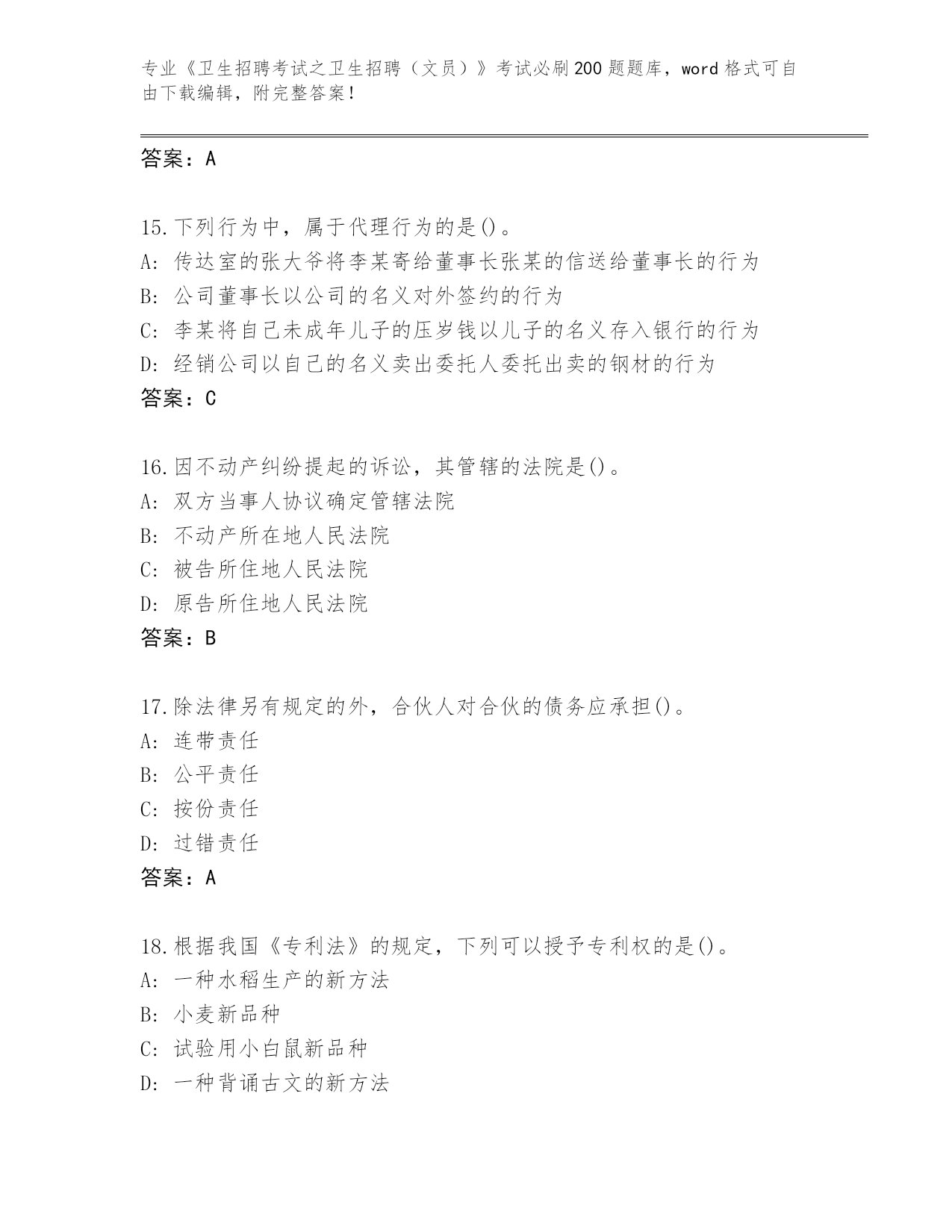 专业《卫生招聘考试之卫生招聘（文员）》考试必刷200题题库，word格式可自由下载编辑，附完整答案！

答案：A

15.下列行为中，属于代理行为的是()。
A：传达室的张大爷将李某寄给董事长张某的信送给董事长的行为
B：公司董事长以公司的名义对外签约的行为
C：李某将自己未成年儿子的压岁钱以儿子的名义存入银行的行为
D：经销公司以自己的名义卖出委托人委托出卖的钢材的行为
答案：C

16.因不动产纠纷提起的诉讼，其管辖的法院是()。
A：双方当事人协议确定管辖法院
B：不动产所在地人民法院
C：被告所住地人民法院
D：原告所住地人民法院
答案：B

17.除法律另有规定的外，合伙人对合伙的债务应承担()。
A：连带责任
B：公平责任
C：按份责任
D：过错责任
答案：A

18.根据我国《专利法》的规定，下列可以授予专利权的是()。
A：一种水稻生产的新方法
B：小麦新品种
C：试验用小白鼠新品种
D：一种背诵古文的新方法